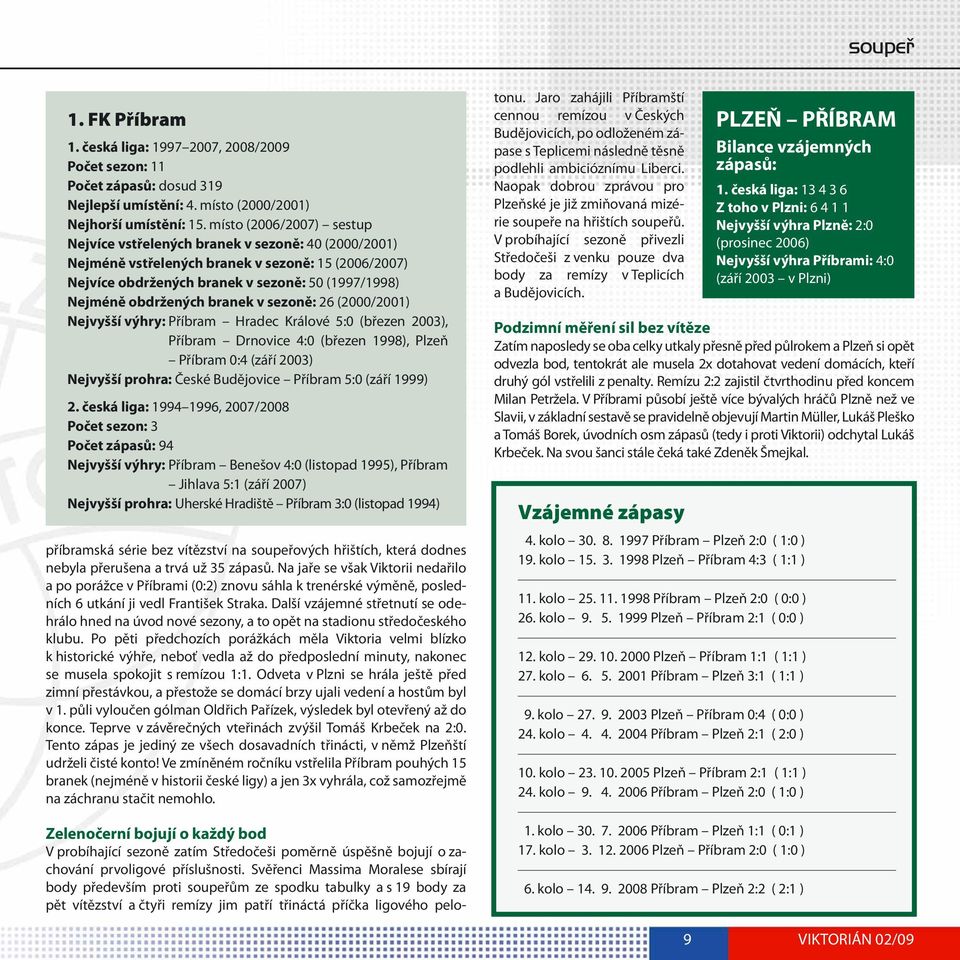 soupeř

1. FK Příbram

1. česká liga: 1997–2007, 2008/2009
Počet sezon: 11
Počet zápasů: dosud 319
Nejlepší umístění: 4. místo (2000/2001)
Nejhorší umístění: 15. místo (2006/2007) – sestup
Nejvíce vstřelených branek v sezoně: 40 (2000/2001)
Nejméně vstřelených branek v sezoně: 15 (2006/2007)
Nejvíce obdržených branek v sezoně: 50 (1997/1998)
Nejméně obdržených branek v sezoně: 26 (2000/2001)
Nejvyšší výhry: Příbram – Hradec Králové 5:0 (březen 2003), Příbram – Drnovice 4:0 (březen 1998), Plzeň – Příbram 0:4 (září 2003)
Nejvyšší prohra: České Budějovice – Příbram 5:0 (září 1999)

2. česká liga: 1994–1996, 2007/2008
Počet sezon: 3
Počet zápasů: 94
Nejvyšší výhry: Příbram – Benešov 4:0 (listopad 1995), Příbram – Jihlava 5:1 (září 2007)
Nejvyšší prohra: Uherské Hradiště – Příbram 3:0 (listopad 1994)

příbramská série bez vítězství na soupeřových hřištích, která dodnes nebyla přerušena a trvá už 35 zápasů. Na jaře se však Viktorii nedařilo a po porážce v Příbrami (0:2) znovu sáhla k trenérské výměně, posledních 6 utkání ji vedl František Straka. Další vzájemné střetnutí se odehrálo hned na úvod nové sezony, a to opět na stadionu středočeského klubu. Po pěti předchozích porážkách měla Viktoria velmi blízko k historické výhře, neboť vedla až do předposlední minuty, nakonec se musela spokojit s remízou 1:1. Odveta v Plzni se hrála ještě před zimní přestávkou, a přestože se domácí brzy ujali vedení a hostům byl v 1. půli vyloučen gólman Oldřich Pařízek, výsledek byl otevřený až do konce. Teprve v závěrečných vteřinách zvýšil Tomáš Krbeček na 2:0. Tento zápas je jediný ze všech dosavadních třinácti, v němž Plzeňští udrželi čisté konto! Ve zmíněném ročníku vstřelila Příbram pouhých 15 branek (nejméně v historii české ligy) a jen 3x vyhrála, což samozřejmě na záchranu stačit nemohlo.

Zelenočerní bojují o každý bod
V probíhající sezoně zatím Středočeši poměrně úspěšně bojují o zachování prvoligové příslušnosti. Svěřenci Massima Moralese sbírají body především proti soupeřům ze spodku tabulky a s 19 body za pět vítězství a čtyři remízy jim patří třináctá příčka ligového pelotonu. Jaro zahájili Příbramští cennou remízou v Českých Budějovicích, po odloženém zápase s Teplicemi následně těsně podlehli ambicióznímu Liberci. Naopak dobrou zprávou pro Plzeňské je již zmiňovaná mizérie soupeře na hřištích soupeřů. V probíhající sezoně přivezli Středočeši z venku pouze dva body za remízy v Teplicích a Budějovicích.

PLZEŇ – PŘÍBRAM
Bilance vzájemných zápasů:
1. česká liga: 13 4 3 6
Z toho v Plzni: 6 4 1 1
Nejvyšší výhra Plzně: 2:0 (prosinec 2006)
Nejvyšší výhra Příbrami: 4:0 (září 2003 – v Plzni)

Podzimní měření sil bez vítěze
Zatím naposledy se oba celky utkaly přesně před půlrokem a Plzeň si opět odvezla bod, tentokrát ale musela 2x dotahovat vedení domácích, kteří druhý gól vstřelili z penalty. Remízu 2:2 zajistil čtvrthodinu před koncem Milan Petržela. V Příbrami působí ještě více bývalých hráčů Plzně než ve Slavii, v základní sestavě se pravidelně objevují Martin Müller, Lukáš Pleško a Tomáš Borek, úvodních osm zápasů (tedy i proti Viktorii) odchytal Lukáš Krbeček. Na svou šanci stále čeká také Zdeněk Šmejkal.

Vzájemné zápasy
4. kolo – 30. 8. 1997 Příbram – Plzeň 2:0 ( 1:0 )
19. kolo – 15. 3. 1998 Plzeň – Příbram 4:3 ( 1:1 )
11. kolo – 25. 11. 1998 Příbram – Plzeň 2:0 ( 0:0 )
26. kolo – 9. 5. 1999 Plzeň – Příbram 2:1 ( 0:0 )
12. kolo – 29. 10. 2000 Plzeň – Příbram 1:1 ( 1:1 )
27. kolo – 6. 5. 2001 Příbram – Plzeň 3:1 ( 1:1 )
9. kolo – 27. 9. 2003 Plzeň – Příbram 0:4 ( 0:0 )
24. kolo – 4. 4. 2004 Příbram – Plzeň 2:1 ( 2:0 )
10. kolo – 23. 10. 2005 Plzeň – Příbram 2:1 ( 1:1 )
24. kolo – 9. 4. 2006 Příbram – Plzeň 2:0 ( 1:0 )
1. kolo – 30. 7. 2006 Příbram – Plzeň 1:1 ( 0:1 )
17. kolo – 3. 12. 2006 Plzeň – Příbram 2:0 ( 1:0 )
6. kolo – 14. 9. 2008 Příbram – Plzeň 2:2 ( 2:1 )

9 VIKTORIÁN 02/09